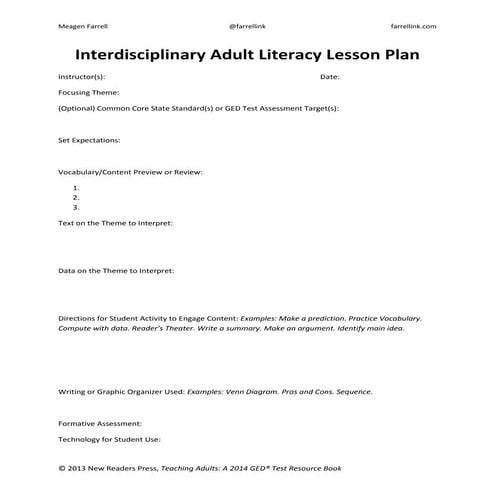 Meagen Farrell @farrellink farrellink.com

Interdisciplinary Adult Literacy Lesson Plan

Instructor(s): Date:

Focusing Theme:

(Optional) Common Core State Standard(s) or GED Test Assessment Target(s):

Set Expectations:

Vocabulary/Content Preview or Review:

1.
2.
3.

Text on the Theme to Interpret:

Data on the Theme to Interpret:

Directions for Student Activity to Engage Content: Examples: Make a prediction. Practice Vocabulary. Compute with data. Reader's Theater. Write a summary. Make an argument. Identify main idea.

Writing or Graphic Organizer Used: Examples: Venn Diagram. Pros and Cons. Sequence.

Formative Assessment:

Technology for Student Use:

© 2013 New Readers Press, Teaching Adults: A 2014 GED® Test Resource Book